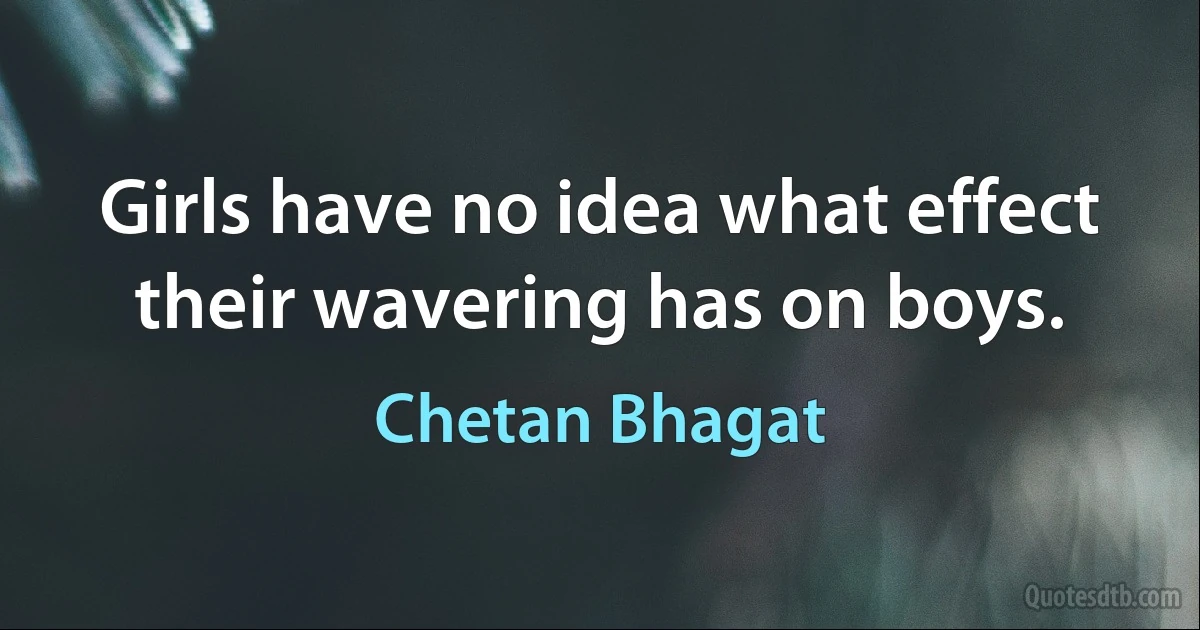 Girls have no idea what effect their wavering has on boys.

Chetan Bhagat

Quotesdtb.com